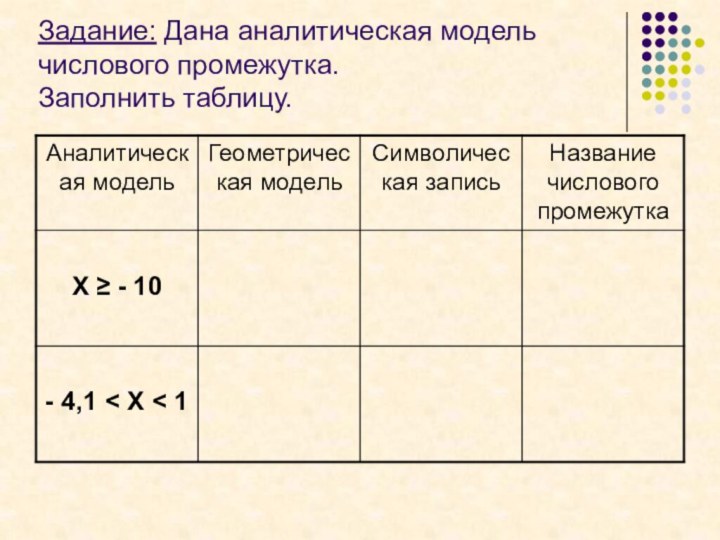 Задание: Дана аналитическая модель числового промежутка.
Заполнить таблицу.

| Аналитическая модель | Геометрическая модель | Символическая запись | Название числового промежутка |
|---|---|---|---|
| $X \geq -10$ | | | |
| $-4,1 < X < 1$ | | | |